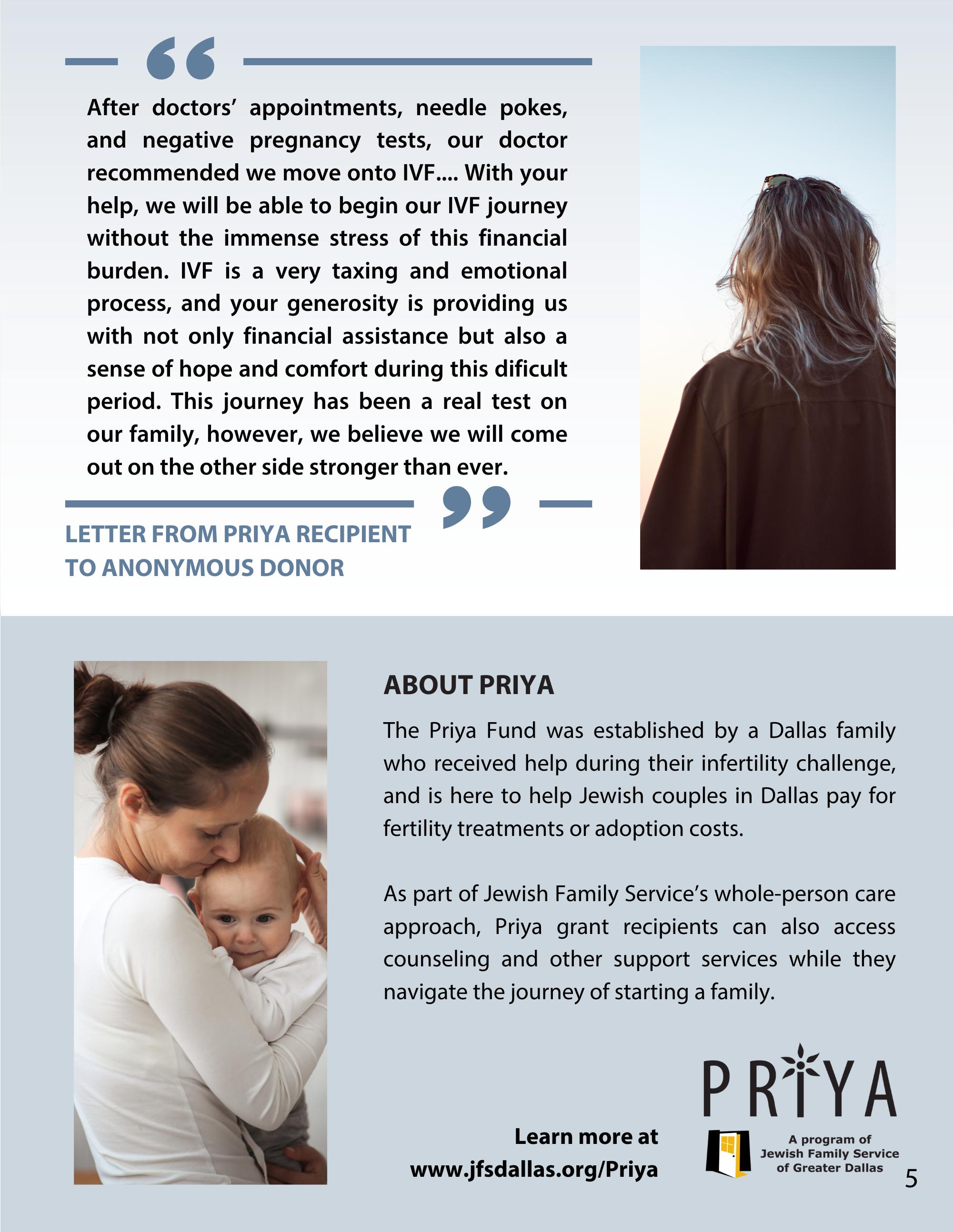 After doctors' appointments, needle pokes, and negative pregnancy tests, our doctor recommended we move onto IVF.... With your help, we will be able to begin our IVF journey without the immense stress of this financial burden. IVF is a very taxing and emotional process, and your generosity is providing us with not only financial assistance but also a sense of hope and comfort during this dificult period. This journey has been a real test on our family, however, we believe we will come out on the other side stronger than ever.

LETTER FROM PRIYA RECIPIENT TO ANONYMOUS DONOR

ABOUT PRIYA

The Priya Fund was established by a Dallas family who received help during their infertility challenge, and is here to help Jewish couples in Dallas pay for fertility treatments or adoption costs.

As part of Jewish Family Service's whole-person care approach, Priya grant recipients can also access counseling and other support services while they navigate the journey of starting a family.

Learn more at www.jfsdallas.org/Priya

PRIYA

A program of Jewish Family Service of Greater Dallas

5